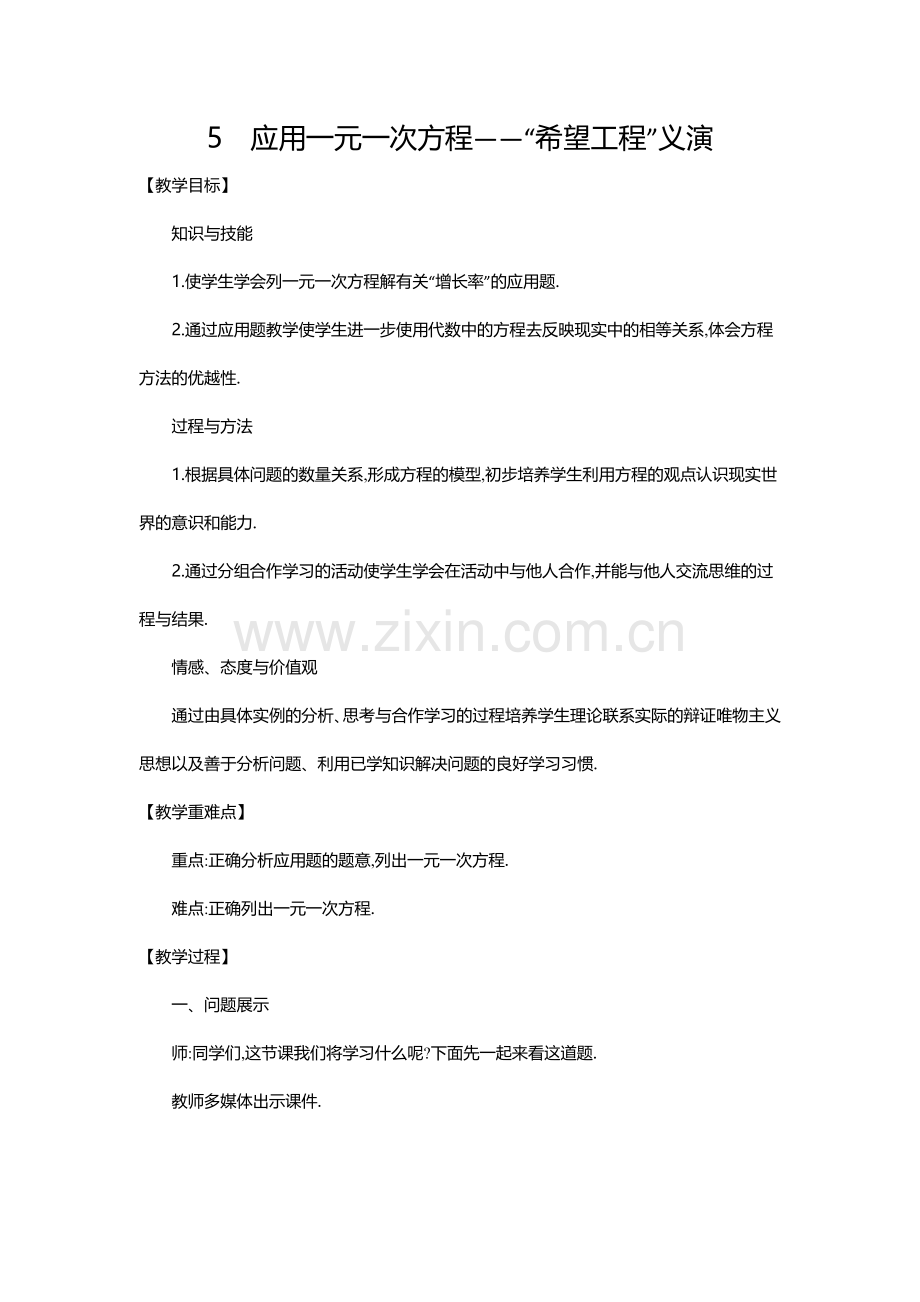 5　应用一元一次方程——“希望工程”义演

【教学目标】

知识与技能

1.使学生学会列一元一次方程解有关“增长率”的应用题.

2.通过应用题教学使学生进一步使用代数中的方程去反映现实中的相等关系,体会方程方法的优越性.

过程与方法

1.根据具体问题的数量关系,形成方程的模型,初步培养学生利用方程的观点认识现实世界的意识和能力.

2.通过分组合作学习的活动使学生学会在活动中与他人合作,并能与他人交流思维的过程与结果.

www.zixin.com.cn

情感、态度与价值观

通过由具体实例的分析、思考与合作学习的过程培养学生理论联系实际的辩证唯物主义思想以及善于分析问题、利用已学知识解决问题的良好学习习惯.

【教学重难点】

重点:正确分析应用题的题意,列出一元一次方程.

难点:正确列出一元一次方程.

【教学过程】

一、问题展示

师:同学们,这节课我们将学习什么呢?下面先一起来看这道题.

教师多媒体出示课件.